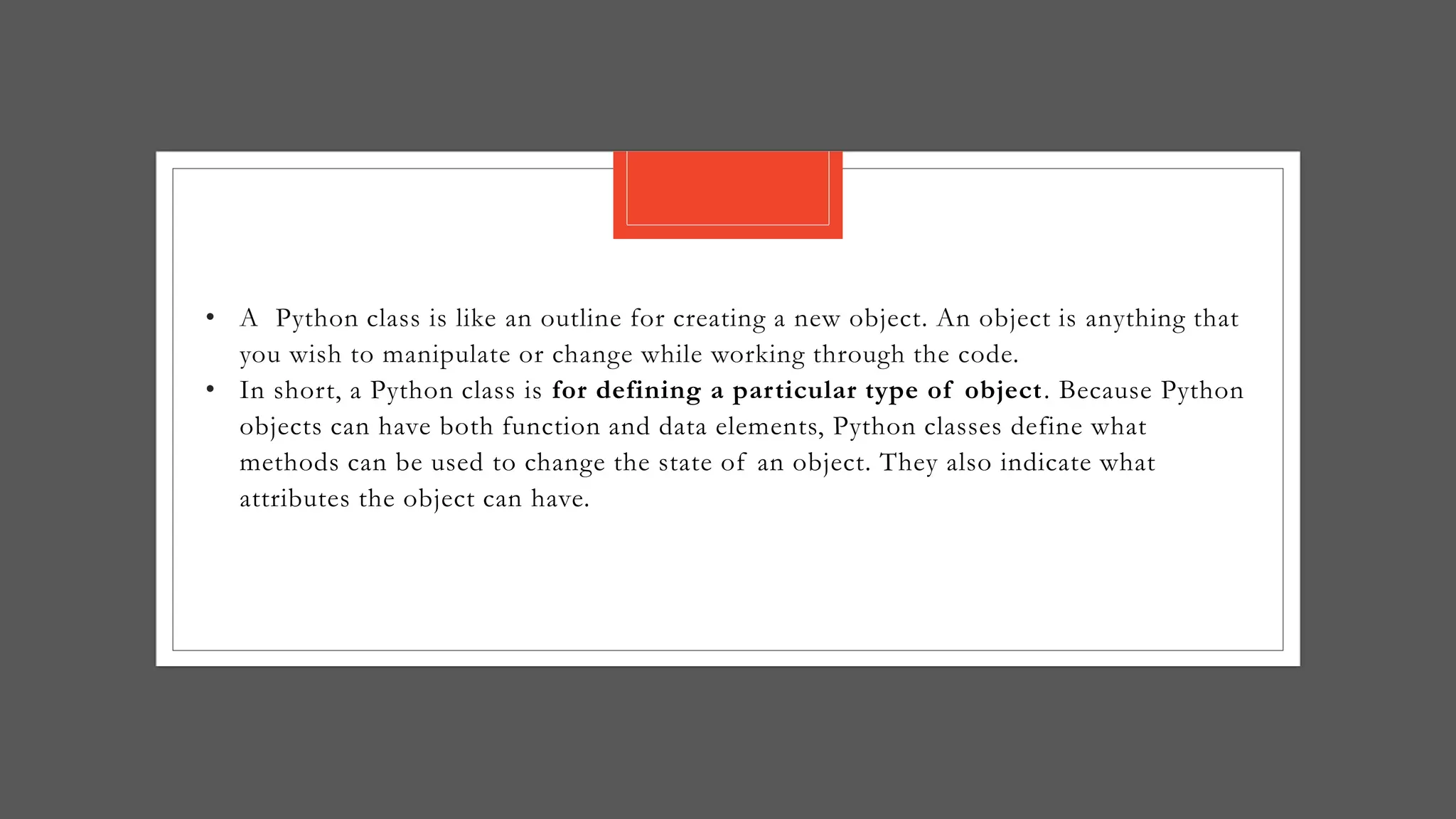 • A Python class is like an outline for creating a new object. An object is anything that you wish to manipulate or change while working through the code.
• In short, a Python class is **for defining a particular type of object**. Because Python objects can have both function and data elements, Python classes define what methods can be used to change the state of an object. They also indicate what attributes the object can have.